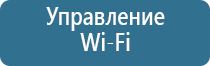 Управление
Wi-Fi